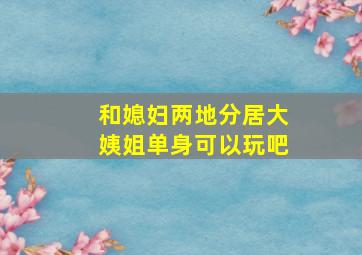 和媳妇两地分居大姨姐单身可以玩吧